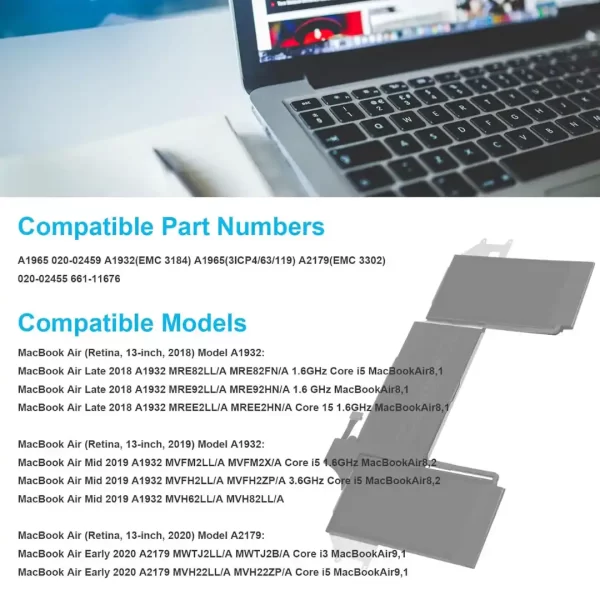 Compatible Part Numbers

A1965 020-02459 A1932(EMC 3184) A1965(3ICP4/63/119) A2179(EMC 3302) 020-02455 661-11676

Compatible Models

MacBook Air (Retina, 13-inch, 2018) Model A1932:
MacBook Air Late 2018 A1932 MRE82LL/A MRE82FN/A 1.6GHz Core i5 MacBookAir8,1
MacBook Air Late 2018 A1932 MRE92LL/A MRE92HN/A 1.6 GHz MacBookAir8,1
MacBook Air Late 2018 A1932 MREE2LL/A MREE2HN/A Core 15 1.6GHz MacBookAir8,1

MacBook Air (Retina, 13-inch, 2019) Model A1932:
MacBook Air Mid 2019 A1932 MVFM2LL/A MVFM2X/A Core i5 1.6GHz MacBookAir8,2
MacBook Air Mid 2019 A1932 MVFH2LL/A MVFH2ZP/A 3.6GHz Core i5 MacBookAir8,2
MacBook Air Mid 2019 A1932 MVH62LL/A MVH82LL/A

MacBook Air (Retina, 13-inch, 2020) Model A2179:
MacBook Air Early 2020 A2179 MWTJ2LL/A MWTJ2B/A Core i3 MacBookAir9,1
MacBook Air Early 2020 A2179 MVH22LL/A MVH22ZP/A Core i5 MacBookAir9,1